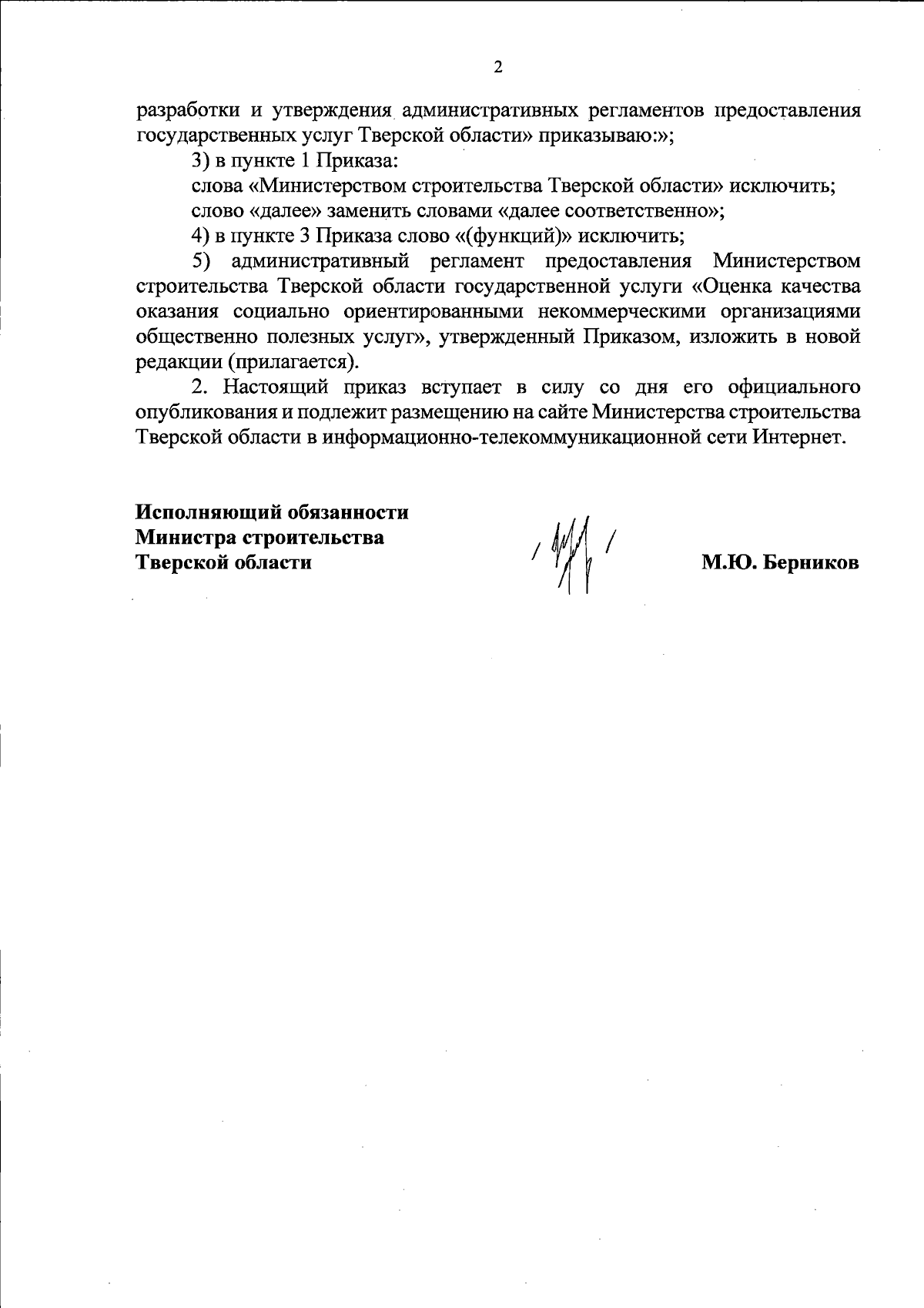 2

разработки и утверждения административных регламентов предоставления государственных услуг Тверской области» приказываю:»;

3) в пункте 1 Приказа:

слова «Министерством строительства Тверской области» исключить;

слово «далее» заменить словами «далее соответственно»;

4) в пункте 3 Приказа слово «(функций)» исключить;

5) административный регламент предоставления Министерством строительства Тверской области государственной услуги «Оценка качества оказания социально ориентированными некоммерческими организациями общественно полезных услуг», утвержденный Приказом, изложить в новой редакции (прилагается).

2. Настоящий приказ вступает в силу со дня его официального опубликования и подлежит размещению на сайте Министерства строительства Тверской области в информационно-телекоммуникационной сети Интернет.

Исполняющий обязанности Министра строительства Тверской области

М.Ю. Берников